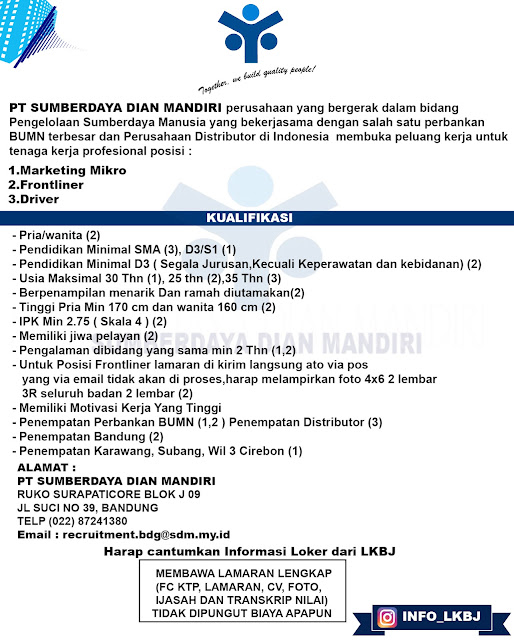 Together, we build quality people!

PT SUMBERDAYA DIAN MANDIRI perusahaan yang bergerak dalam bidang Pengelolaan Sumberdaya Manusia yang bekerjasama dengan salah satu perbankan BUMN terbesar dan Perusahaan Distributor di Indonesia membuka peluang kerja untuk tenaga kerja profesional posisi :

1.Marketing Mikro
2.Frontliner
3.Driver

KUALIFIKASI

- Pria/wanita (2)
- Pendidikan Minimal SMA (3), D3/S1 (1)
- Pendidikan Minimal D3 ( Segala Jurusan,Kecuali Keperawatan dan kebidanan) (2)
- Usia Maksimal 30 Thn (1), 25 thn (2),35 Thn (3)
- Berpenampilan menarik Dan ramah diutamakan(2)
- Tinggi Pria Min 170 cm dan wanita 160 cm (2)
- IPK Min 2.75 ( Skala 4 ) (2)
- Memiliki jiwa pelayan (2)
- Pengalaman dibidang yang sama min 2 Thn (1,2)
- Untuk Posisi Frontliner lamaran di kirim langsung ato via pos yang via email tidak akan di proses,harap melampirkan foto 4x6 2 lembar 3R seluruh badan 2 lembar (2)
- Memiliki Motivasi Kerja Yang Tinggi
- Penempatan Perbankan BUMN (1,2 ) Penempatan Distributor (3)
- Penempatan Bandung (2)
- Penempatan Karawang, Subang, Wil 3 Cirebon (1)

SUMBERDAYA DIAN MANDIRI

ALAMAT :
PT SUMBERDAYA DIAN MANDIRI
RUKO SURAPATICORE BLOK J 09
JL SUCI NO 39, BANDUNG
TELP (022) 87241380
Email : recruitment.bdg@sdm.my.id

Harap cantumkan Informasi Loker dari LKBJ

MEMBAWA LAMARAN LENGKAP (FC KTP, LAMARAN, CV, FOTO, IJASAH DAN TRANSKRIP NILAI) TIDAK DIPUNGUT BIAYA APAPUN

INFO_LKBJ